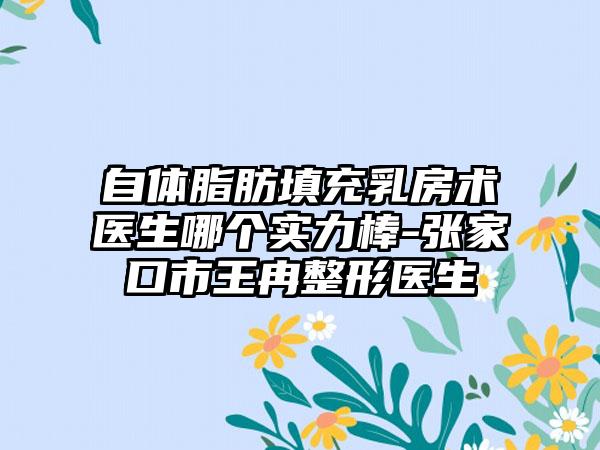 自体脂肪填充乳房术医生哪个实力棒-张家口市王冉整形医生